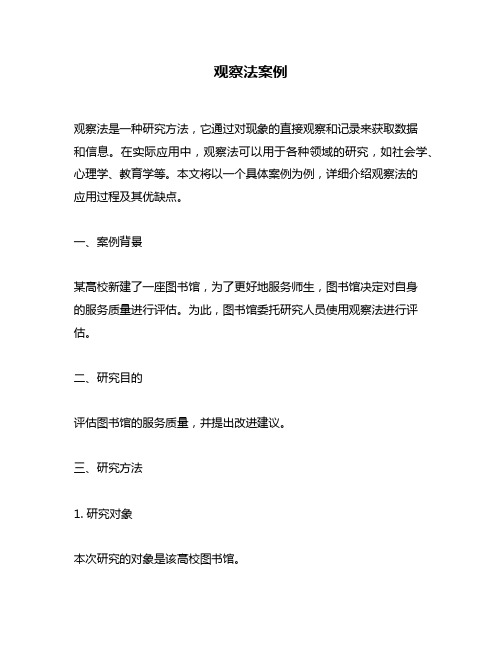 观察法案例

观察法是一种研究方法，它通过对现象的直接观察和记录来获取数据和信息。在实际应用中，观察法可以用于各种领域的研究，如社会学、心理学、教育学等。本文将以一个具体案例为例，详细介绍观察法的应用过程及其优缺点。

一、案例背景

某高校新建了一座图书馆，为了更好地服务师生，图书馆决定对自身的服务质量进行评估。为此，图书馆委托研究人员使用观察法进行评估。

二、研究目的

评估图书馆的服务质量，并提出改进建议。

三、研究方法

1. 研究对象

本次研究的对象是该高校图书馆。